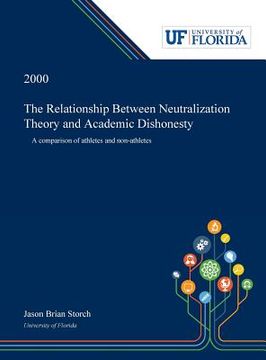 UF UNIVERSITY of FLORIDA

2000

The Relationship Between Neutralization Theory and Academic Dishonesty

A comparison of athletes and non-athletes

Jason Brian Storch

University of Florida